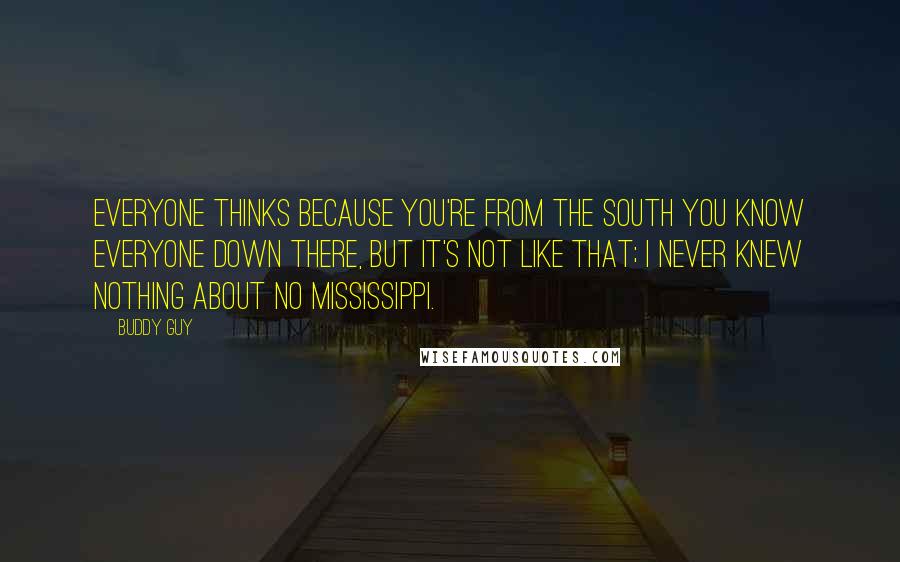 EVERYONE THINKS BECAUSE YOU'RE FROM THE SOUTH YOU KNOW EVERYONE DOWN THERE, BUT IT'S NOT LIKE THAT; I NEVER KNEW NOTHING ABOUT NO MISSISSIPPI.

BUDDY GUY

WISEFAMOUSQUOTES.COM